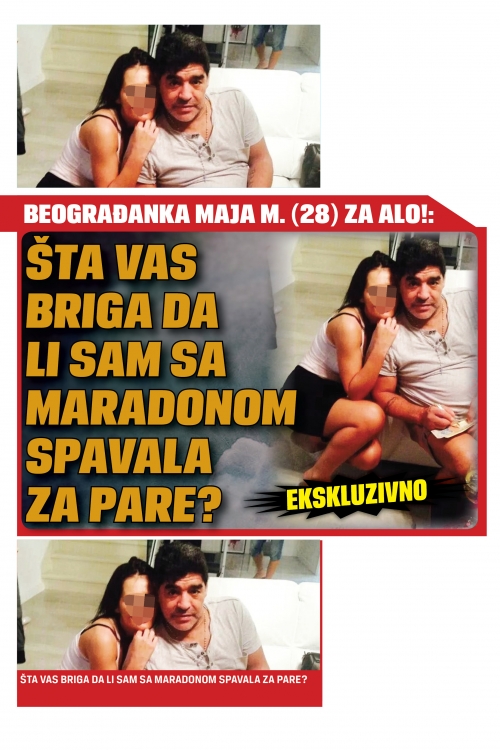 BEOGRAĐANKA MAJA M. (28) ZA ALO!:

ŠTA VAS BRIGA DA LI SAM SA MARADONOM SPAVALA ZA PARE?

EKSKLUZIVNO

ŠTA VAS BRIGA DA LI SAM SA MARADONOM SPAVALA ZA PARE?